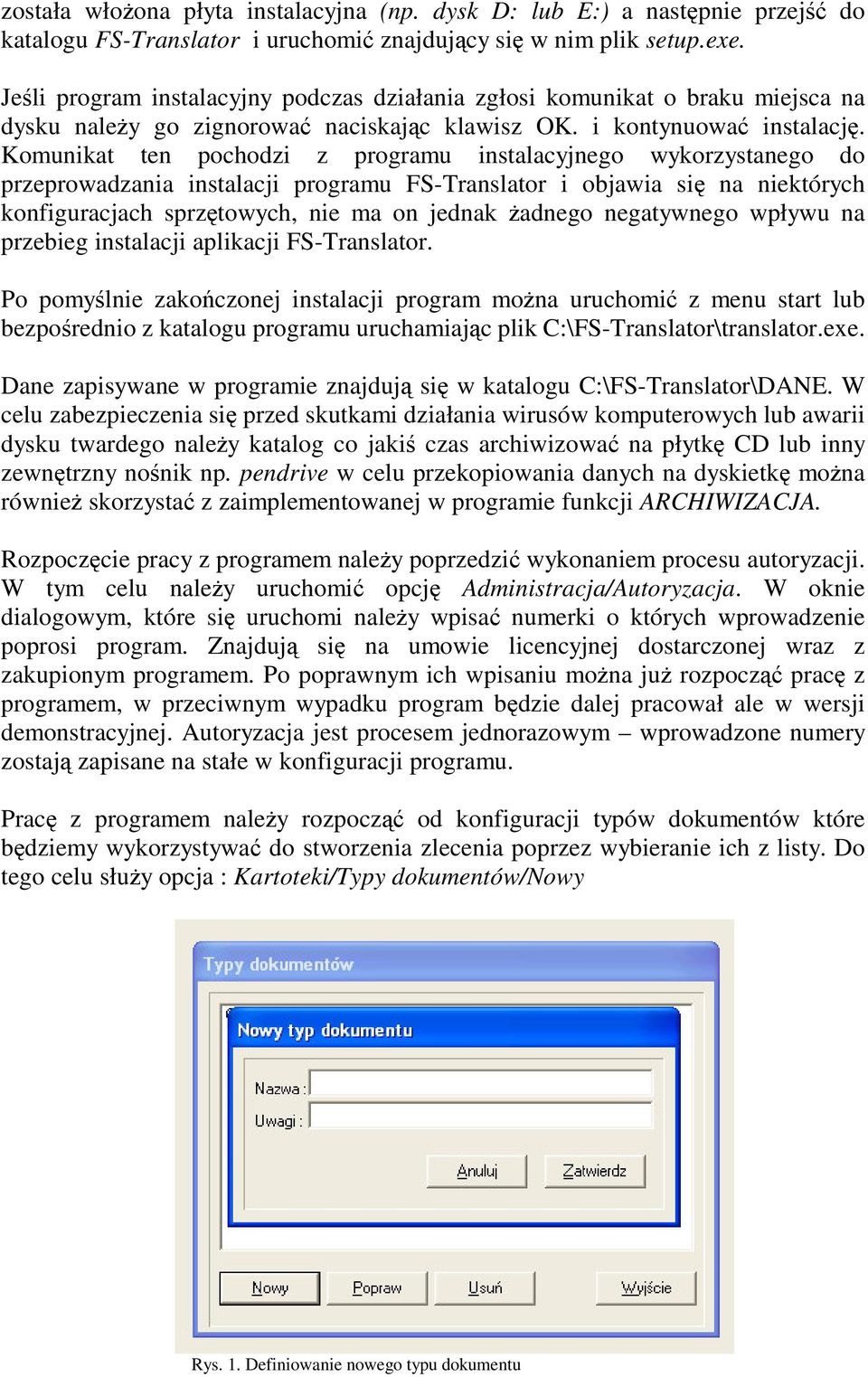 została włożona płyta instalacyjna (np. dysk D: lub E:) a następnie przejść do katalogu FS-Translator i uruchomić znajdujący się w nim plik setup.exe.

Jeśli program instalacyjny podczas działania zgłosi komunikat o braku miejsca na dysku należy go zignorować naciskając klawisz OK. i kontynuować instalację. Komunikat ten pochodzi z programu instalacyjnego wykorzystanego do przeprowadzania instalacji programu FS-Translator i objawia się na niektórych konfiguracjach sprzętowych, nie ma on jednak żadnego negatywnego wpływu na przebieg instalacji aplikacji FS-Translator.

Po pomyślnie zakończonej instalacji program można uruchomić z menu start lub bezpośrednio z katalogu programu uruchamiając plik C:\FS-Translator\translator.exe.

Dane zapisywane w programie znajdują się w katalogu C:\FS-Translator\DANE. W celu zabezpieczenia się przed skutkami działania wirusów komputerowych lub awarii dysku twardego należy katalog co jakiś czas archiwizować na płytkę CD lub inny zewnętrzny nośnik np. pendrive w celu przekopiowania danych na dyskietkę można również skorzystać z zaimplementowanej w programie funkcji ARCHIWIZACJA.

Rozpoczęcie pracy z programem należy poprzedzić wykonaniem procesu autoryzacji. W tym celu należy uruchomić opcję Administracja/Autoryzacja. W oknie dialogowym, które się uruchomi należy wpisać numerki o których wprowadzenie poprosi program. Znajdują się na umowie licencyjnej dostarczonej wraz z zakupionym programem. Po poprawnym ich wpisaniu można już rozpocząć pracę z programem, w przeciwnym wypadku program będzie dalej pracował ale w wersji demonstracyjnej. Autoryzacja jest procesem jednorazowym – wprowadzone numery zostają zapisane na stałe w konfiguracji programu.

Pracę z programem należy rozpocząć od konfiguracji typów dokumentów które będziemy wykorzystywać do stworzenia zlecenia poprzez wybieranie ich z listy. Do tego celu służy opcja : Kartoteki/Typy dokumentów/Nowy

Typy dokumentów
Nowy typ dokumentu
Nazwa :
Uwagi :
Anuluj
Zatwierdz
Nowy
Popraw
Usuń
Wyjście

Rys. 1. Definiowanie nowego typu dokumentu